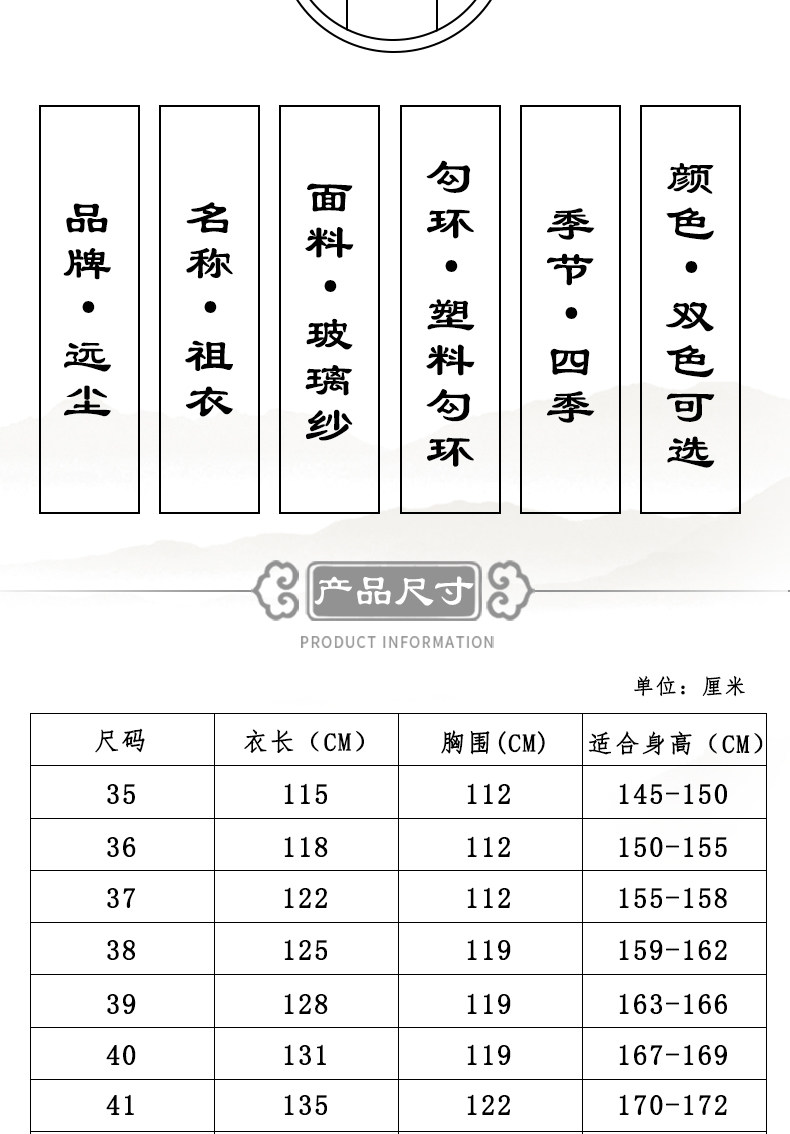 品牌•远尘

名称•祖衣

面料•玻璃纱

勾环•塑料勾环

季节•四季

颜色•双色可选

产品尺寸

PRODUCT INFORMATION

单位：厘米

| 尺码 | 衣长（CM） | 胸围(CM) | 适合身高（CM） |
|---|---|---|---|
| 35 | 115 | 112 | 145-150 |
| 36 | 118 | 112 | 150-155 |
| 37 | 122 | 112 | 155-158 |
| 38 | 125 | 119 | 159-162 |
| 39 | 128 | 119 | 163-166 |
| 40 | 131 | 119 | 167-169 |
| 41 | 135 | 122 | 170-172 |